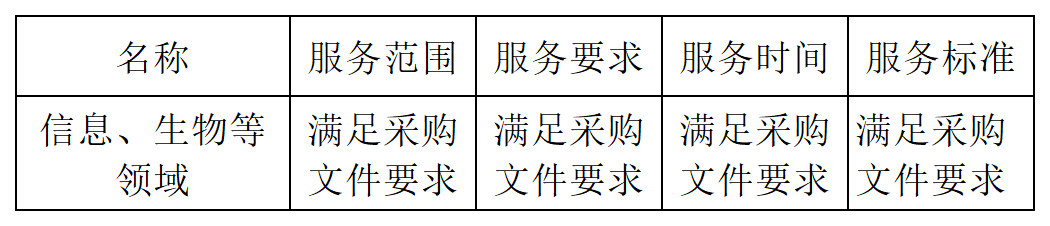 | 名称 | 服务范围 | 服务要求 | 服务时间 | 服务标准 |
|---|---|---|---|---|
| 信息、生物等领域 | 满足采购文件要求 | 满足采购文件要求 | 满足采购文件要求 | 满足采购文件要求 |